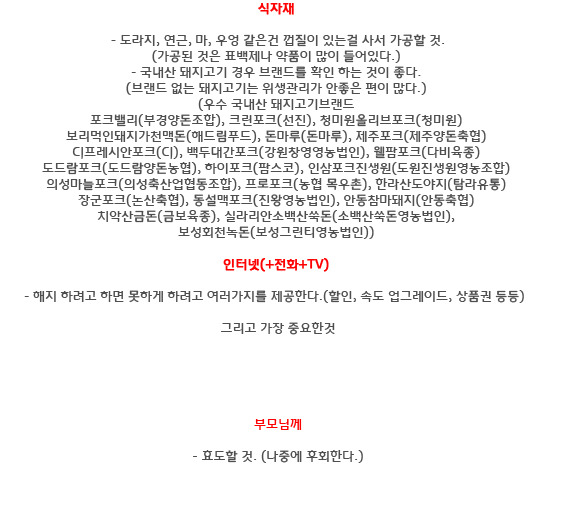 식자재

- 도라지, 연근, 마, 우엉 같은건 껍질이 있는걸 사서 가공할 것.
(가공된 것은 표백제나 약품이 많이 들어있다.)
- 국내산 돼지고기 경우 브랜드를 확인 하는 것이 좋다.
(브랜드 없는 돼지고기는 위생관리가 안좋은 편이 많다.)
(우수 국내산 돼지고기브랜드
포크밸리(부경양돈조합), 크린포크(선진), 청미원올리브포크(청미원)
보리먹인돼지가천맥돈(해드림푸드), 돈마루(돈마루), 제주포크(제주양돈축협)
CJ프레시안포크(CJ), 백두대간포크(강원창영영농법인), 웰팜포크(다비육종)
도드람포크(도드람양돈농협), 하이포크(팜스코), 인삼포크진생원(도원진생원영농조합)
의성마늘포크(의성축산업협동조합), 프로포크(농협 목우촌), 한라산도야지(탐라유통)
장군포크(논산축협), 동설맥포크(진왕영농법인), 안동참마돼지(안동축협)
치악산금돈(금보육종), 실라리안소백산쑥돈(소백산쑥돈영농법인),
보성회천녹돈(보성그린티영농법인))

인터넷(+전화+TV)

- 해지 하려고 하면 못하게 하려고 여러가지를 제공한다.(할인, 속도 업그레이드, 상품권 등등)

그리고 가장 중요한것

부모님께

- 효도할 것. (나중에 후회한다.)